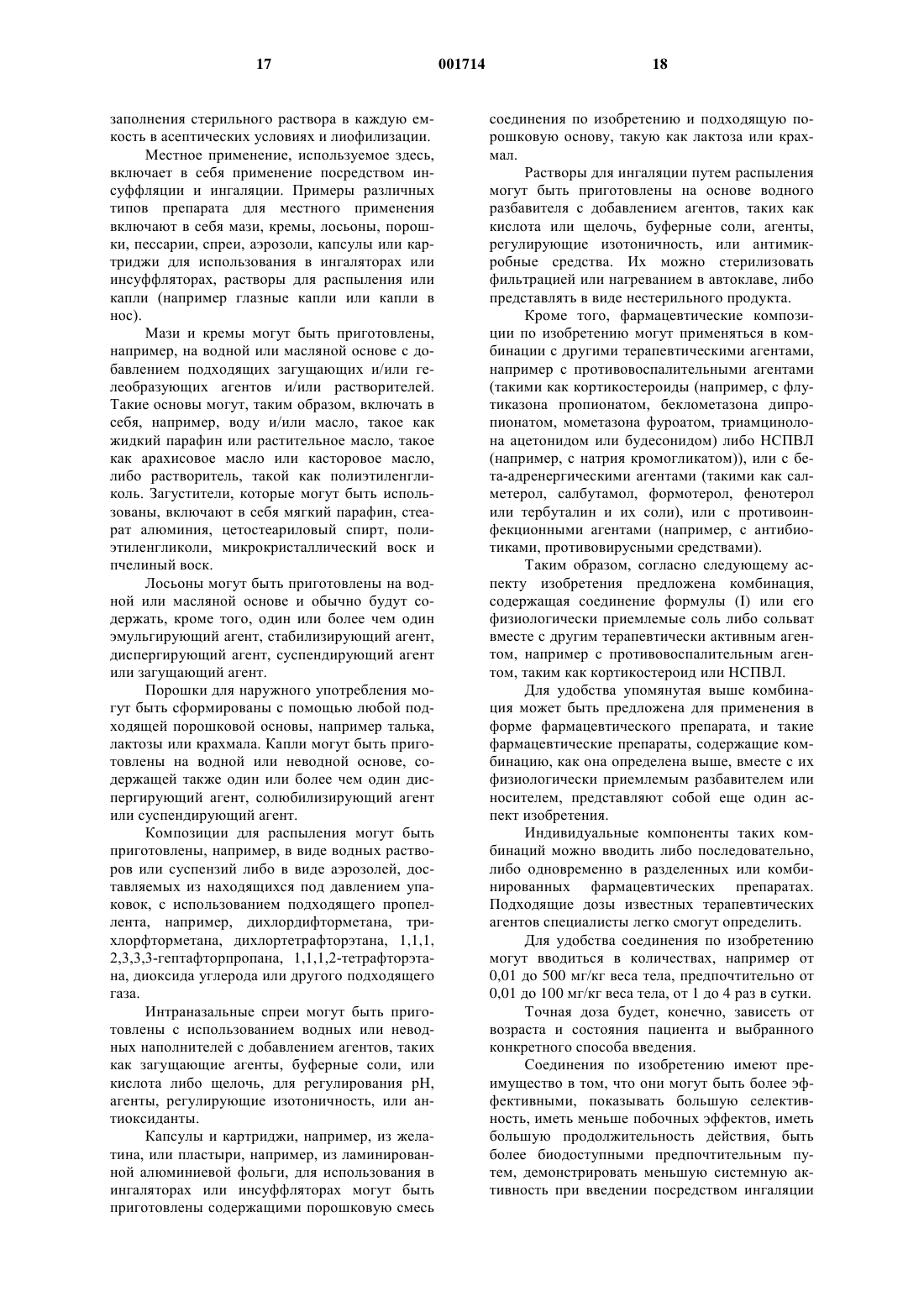 17 001714 18

заполнения стерильного раствора в каждую емкость в асептических условиях и лиофилизации.

Местное применение, используемое здесь, включает в себя применение посредством инсуффляции и ингаляции. Примеры различных типов препарата для местного применения включают в себя мази, кремы, лосьоны, порошки, пессарии, спреи, аэрозоли, капсулы или картриджи для использования в ингаляторах или инсуффляторах, растворы для распыления или капли (например глазные капли или капли в нос).

Мази и кремы могут быть приготовлены, например, на водной или масляной основе с добавлением подходящих загущающих и/или гелеобразующих агентов и/или растворителей. Такие основы могут, таким образом, включать в себя, например, воду и/или масло, такое как жидкий парафин или растительное масло, такое как арахисовое масло или касторовое масло, либо растворитель, такой как полиэтиленгликоль. Загустители, которые могут быть использованы, включают в себя мягкий парафин, стеарат алюминия, цетостеариловый спирт, полиэтиленгликоли, микрокристаллический воск и пчелиный воск.

Лосьоны могут быть приготовлены на водной или масляной основе и обычно будут содержать, кроме того, один или более чем один эмульгирующий агент, стабилизирующий агент, диспергирующий агент, суспендирующий агент или загущающий агент.

Порошки для наружного употребления могут быть сформированы с помощью любой подходящей порошковой основы, например талька, лактозы или крахмала. Капли могут быть приготовлены на водной или неводной основе, содержащей также один или более чем один диспергирующий агент, солюбилизирующий агент или суспендирующий агент.

Композиции для распыления могут быть приготовлены, например, в виде водных растворов или суспензий либо в виде аэрозолей, доставляемых из находящихся под давлением упаковок, с использованием подходящего пропеллента, например, дихлордифторметана, трихлорфторметана, дихлортетрафторэтана, 1,1,1, 2,3,3,3-гептафторпропана, 1,1,1,2-тетрафторэтана, диоксида углерода или другого подходящего газа.

Интраназальные спреи могут быть приготовлены с использованием водных или неводных наполнителей с добавлением агентов, таких как загущающие агенты, буферные соли, или кислота либо щелочь, для регулирования pH, агенты, регулирующие изотоничность, или антиоксиданты.

Капсулы и картриджи, например, из желатина, или пластыри, например, из ламинированной алюминиевой фольги, для использования в ингаляторах или инсуффляторах могут быть приготовлены содержащими порошковую смесь соединения по изобретению и подходящую порошковую основу, такую как лактоза или крахмал.

Растворы для ингаляции путем распыления могут быть приготовлены на основе водного разбавителя с добавлением агентов, таких как кислота или щелочь, буферные соли, агенты, регулирующие изотоничность, или антимикробные средства. Их можно стерилизовать фильтрацией или нагреванием в автоклаве, либо представлять в виде нестерильного продукта.

Кроме того, фармацевтические композиции по изобретению могут применяться в комбинации с другими терапевтическими агентами, например с противовоспалительными агентами (такими как кортикостероиды (например, с флутиказона пропионатом, беклометазона дипропионатом, мометазона фуроатом, триамцинолона ацетонидом или будесонидом) либо НСПВЛ (например, с натрия кромогликатом)), или с бета-адренергическими агентами (такими как салметерол, салбутамол, формотерол, фенотерол или тербуталин и их соли), или с противоинфекционными агентами (например, с антибиотиками, противовирусными средствами).

Таким образом, согласно следующему аспекту изобретения предложена комбинация, содержащая соединение формулы (I) или его физиологически приемлемые соль либо сольват вместе с другим терапевтически активным агентом, например с противовоспалительным агентом, таким как кортикостероид или НСПВЛ.

Для удобства упомянутая выше комбинация может быть предложена для применения в форме фармацевтического препарата, и такие фармацевтические препараты, содержащие комбинацию, как она определена выше, вместе с их физиологически приемлемым разбавителем или носителем, представляют собой еще один аспект изобретения.

Индивидуальные компоненты таких комбинаций можно вводить либо последовательно, либо одновременно в разделенных или комбинированных фармацевтических препаратах. Подходящие дозы известных терапевтических агентов специалисты легко смогут определить.

Для удобства соединения по изобретению могут вводиться в количествах, например от 0,01 до 500 мг/кг веса тела, предпочтительно от 0,01 до 100 мг/кг веса тела, от 1 до 4 раз в сутки.

Точная доза будет, конечно, зависеть от возраста и состояния пациента и выбранного конкретного способа введения.

Соединения по изобретению имеют преимущество в том, что они могут быть более эффективными, показывать большую селективность, иметь меньше побочных эффектов, иметь большую продолжительность действия, быть более биодоступными предпочтительным путем, демонстрировать меньшую системную активность при введении посредством ингаляции